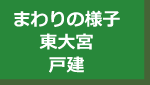 まわりの様子
東大宮
戸建